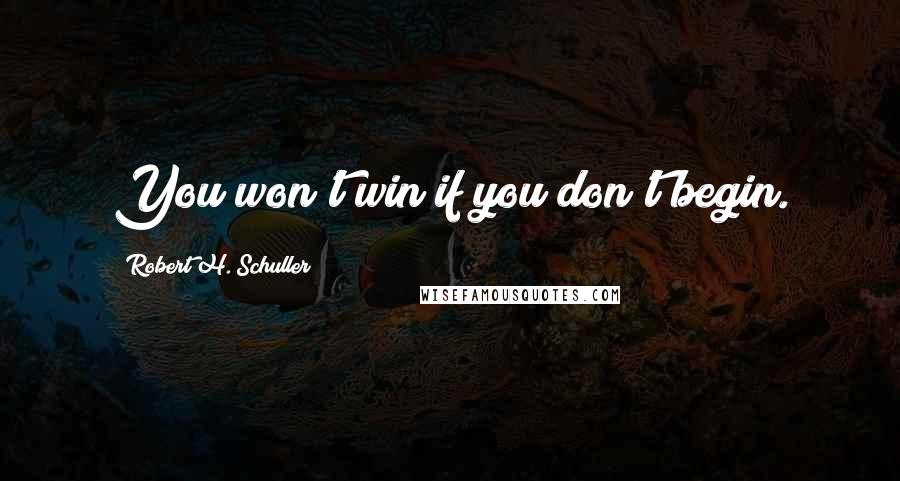 You won't win if you don't begin.

Robert H. Schuller

WISEFAMOUSQUOTES.COM